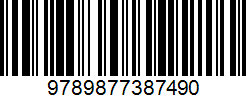 9789877387490